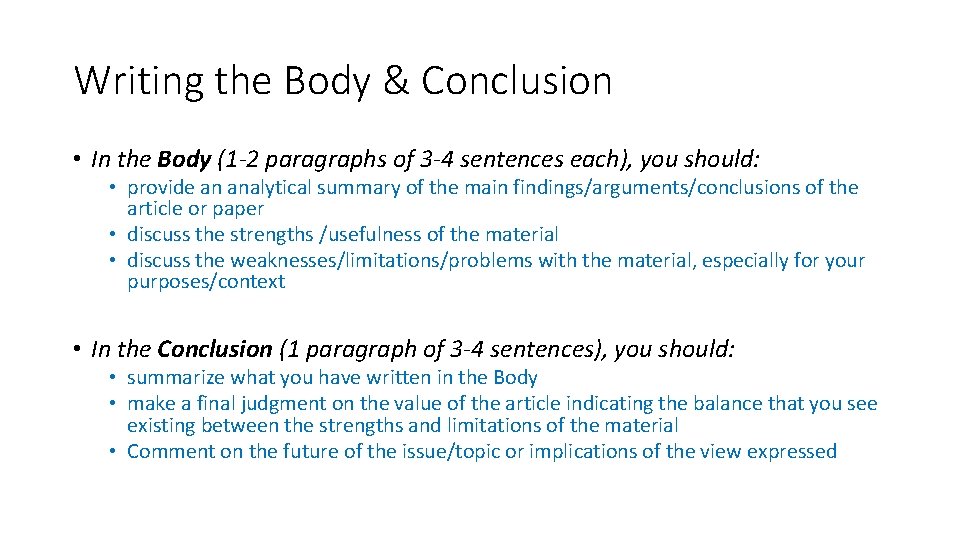 Writing the Body & Conclusion

• In the Body (1-2 paragraphs of 3-4 sentences each), you should:
• provide an analytical summary of the main findings/arguments/conclusions of the article or paper
• discuss the strengths /usefulness of the material
• discuss the weaknesses/limitations/problems with the material, especially for your purposes/context

• In the Conclusion (1 paragraph of 3-4 sentences), you should:
• summarize what you have written in the Body
• make a final judgment on the value of the article indicating the balance that you see existing between the strengths and limitations of the material
• Comment on the future of the issue/topic or implications of the view expressed